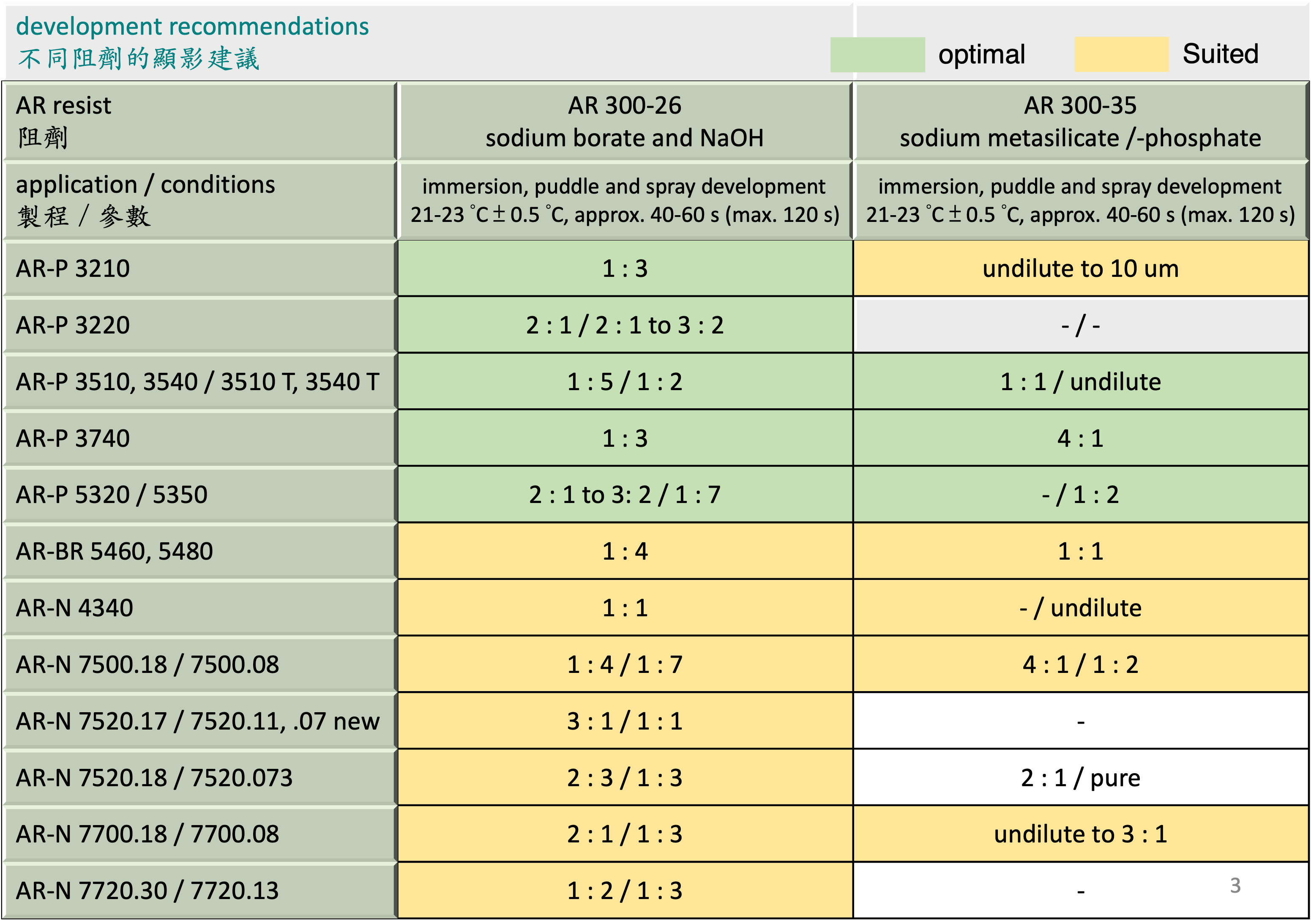 development recommendations
不同阻劑的顯影建議

optimal Suited

| AR resist 阻劑 | AR 300-26 sodium borate and NaOH | AR 300-35 sodium metasilicate /-phosphate |
|---|---|---|
| application / conditions 製程 / 參數 | immersion, puddle and spray development 21-23 °C ± 0.5 °C, approx. 40-60 s (max. 120 s) | immersion, puddle and spray development 21-23 °C ± 0.5 °C, approx. 40-60 s (max. 120 s) |
| AR-P 3210 | 1 : 3 | undilute to 10 um |
| AR-P 3220 | 2 : 1 / 2 : 1 to 3 : 2 | - / - |
| AR-P 3510, 3540 / 3510 T, 3540 T | 1 : 5 / 1 : 2 | 1 : 1 / undilute |
| AR-P 3740 | 1 : 3 | 4 : 1 |
| AR-P 5320 / 5350 | 2 : 1 to 3: 2 / 1 : 7 | - / 1 : 2 |
| AR-BR 5460, 5480 | 1 : 4 | 1 : 1 |
| AR-N 4340 | 1 : 1 | - / undilute |
| AR-N 7500.18 / 7500.08 | 1 : 4 / 1 : 7 | 4 : 1 / 1 : 2 |
| AR-N 7520.17 / 7520.11, .07 new | 3 : 1 / 1 : 1 | - |
| AR-N 7520.18 / 7520.073 | 2 : 3 / 1 : 3 | 2 : 1 / pure |
| AR-N 7700.18 / 7700.08 | 2 : 1 / 1 : 3 | undilute to 3 : 1 |
| AR-N 7720.30 / 7720.13 | 1 : 2 / 1 : 3 | - |

3